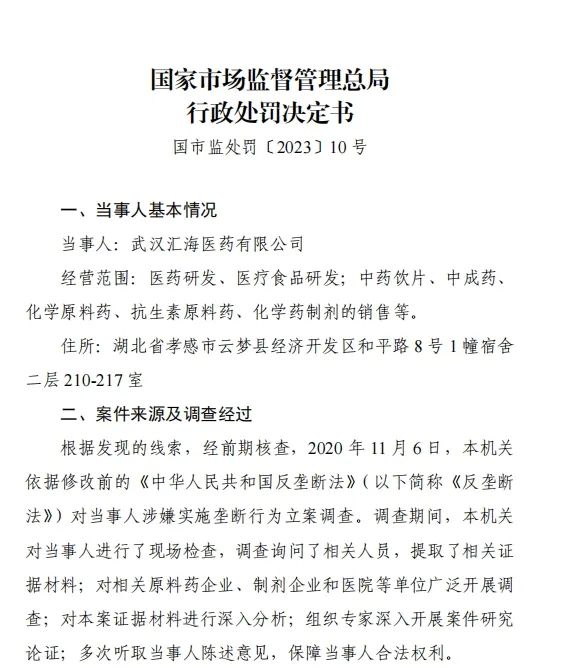 国家市场监督管理总局
行政处罚决定书

国市监处罚〔2023〕10号

一、当事人基本情况

当事人：武汉汇海医药有限公司

经营范围：医药研发、医疗食品研发；中药饮片、中成药、化学原料药、抗生素原料药、化学药制剂的销售等。

住所：湖北省孝感市云梦县经济开发区和平路8号1幢宿舍二层210-217室

二、案件来源及调查经过

根据发现的线索，经前期核查，2020年11月6日，本机关依据修改前的《中华人民共和国反垄断法》（以下简称《反垄断法》）对当事人涉嫌实施垄断行为立案调查。调查期间，本机关对当事人进行了现场检查，调查询问了相关人员，提取了相关证据材料；对相关原料药企业、制剂企业和医院等单位广泛开展调查；对本案证据材料进行深入分析；组织专家深入开展案件研究论证；多次听取当事人陈述意见，保障当事人合法权利。